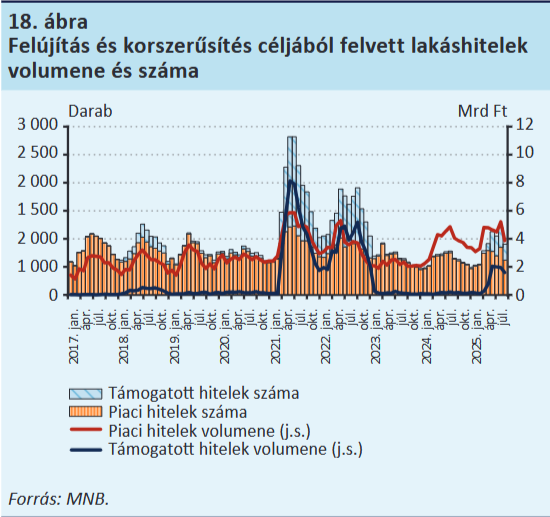 18. ábra
Felújítás és korszerűsítés céljából felvett lakáshitelek volumene és száma

Darab

Mrd Ft

3 000
2 500
2 000
1 500
2 000
1 000
0

12
10
8
6
4
2
0

2017. jan.
ápr.
júl.
okt.
2018. jan.
ápr.
júl.
okt.
2019. jan.
ápr.
júl.
okt.
2020. jan.
ápr.
júl.
okt.
2021. jan.
ápr.
júl.
okt.
2022. jan.
ápr.
júl.
okt.
2023. jan.
ápr.
júl.
okt.
2024. jan.
ápr.
júl.
okt.
2025. jan.
ápr.
júl.

Támogatott hitelek száma
Piaci hitelek száma
Piaci hitelek volumene (j.s.)
Támogatott hitelek volumene (j.s.)

Forrás: MNB.